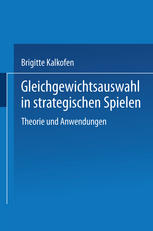 Brigitte Kalkofen

Gleichgewichtsauswahl in strategischen Spielen

Theorie und Anwendungen